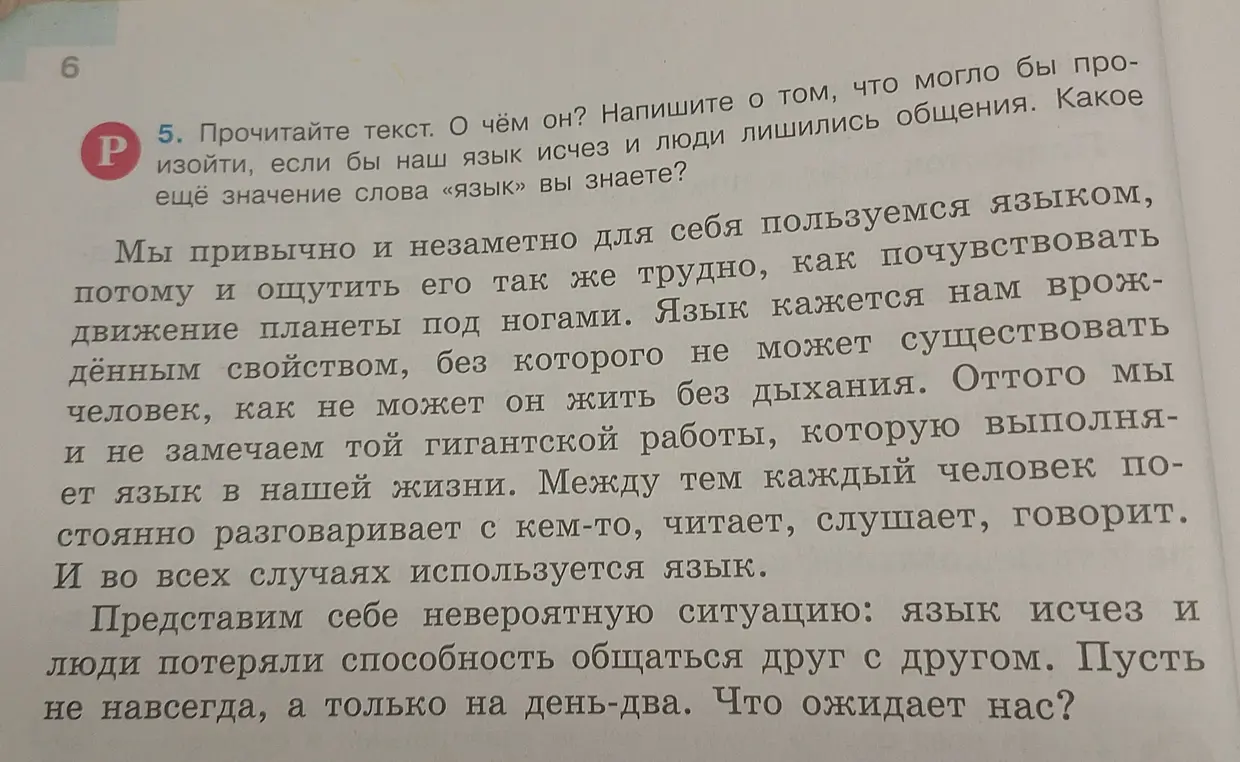 6

Р

5. Прочитайте текст. О чём он? Напишите о том, что могло бы произойти, если бы наш язык исчез и люди лишились общения. Какое ещё значение слова «язык» вы знаете?

Мы привычно и незаметно для себя пользуемся языком, потому и ощутить его так же трудно, как почувствовать движение планеты под ногами. Язык кажется нам врождённым свойством, без которого не может существовать человек, как не может он жить без дыхания. Оттого мы и не замечаем той гигантской работы, которую выполняет язык в нашей жизни. Между тем каждый человек постоянно разговаривает с кем-то, читает, слушает, говорит. И во всех случаях используется язык.

Представим себе невероятную ситуацию: язык исчез и люди потеряли способность общаться друг с другом. Пусть не навсегда, а только на день-два. Что ожидает нас?